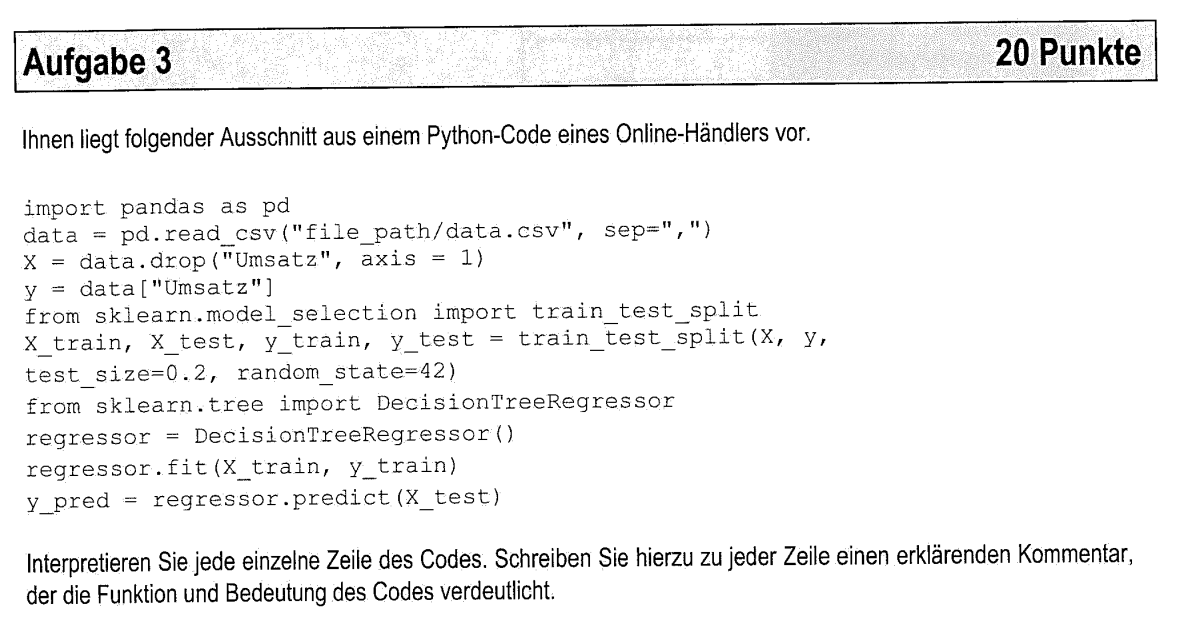 Aufgabe 3

20 Punkte

Ihnen liegt folgender Ausschnitt aus einem Python-Code eines Online-Händlers vor.

import pandas as pd
data = pd.read_csv("file_path/data.csv", sep=",")
X = data.drop("Umsatz", axis = 1)
y = data["Umsatz"]
from sklearn.model_selection import train_test_split
X_train, X_test, y_train, y_test = train_test_split(X, y,
test_size=0.2, random_state=42)
from sklearn.tree import DecisionTreeRegressor
regressor = DecisionTreeRegressor()
regressor.fit(X_train, y_train)
y_pred = regressor.predict(X_test)

Interpretieren Sie jede einzelne Zeile des Codes. Schreiben Sie hierzu zu jeder Zeile einen erklärenden Kommentar, der die Funktion und Bedeutung des Codes verdeutlicht.